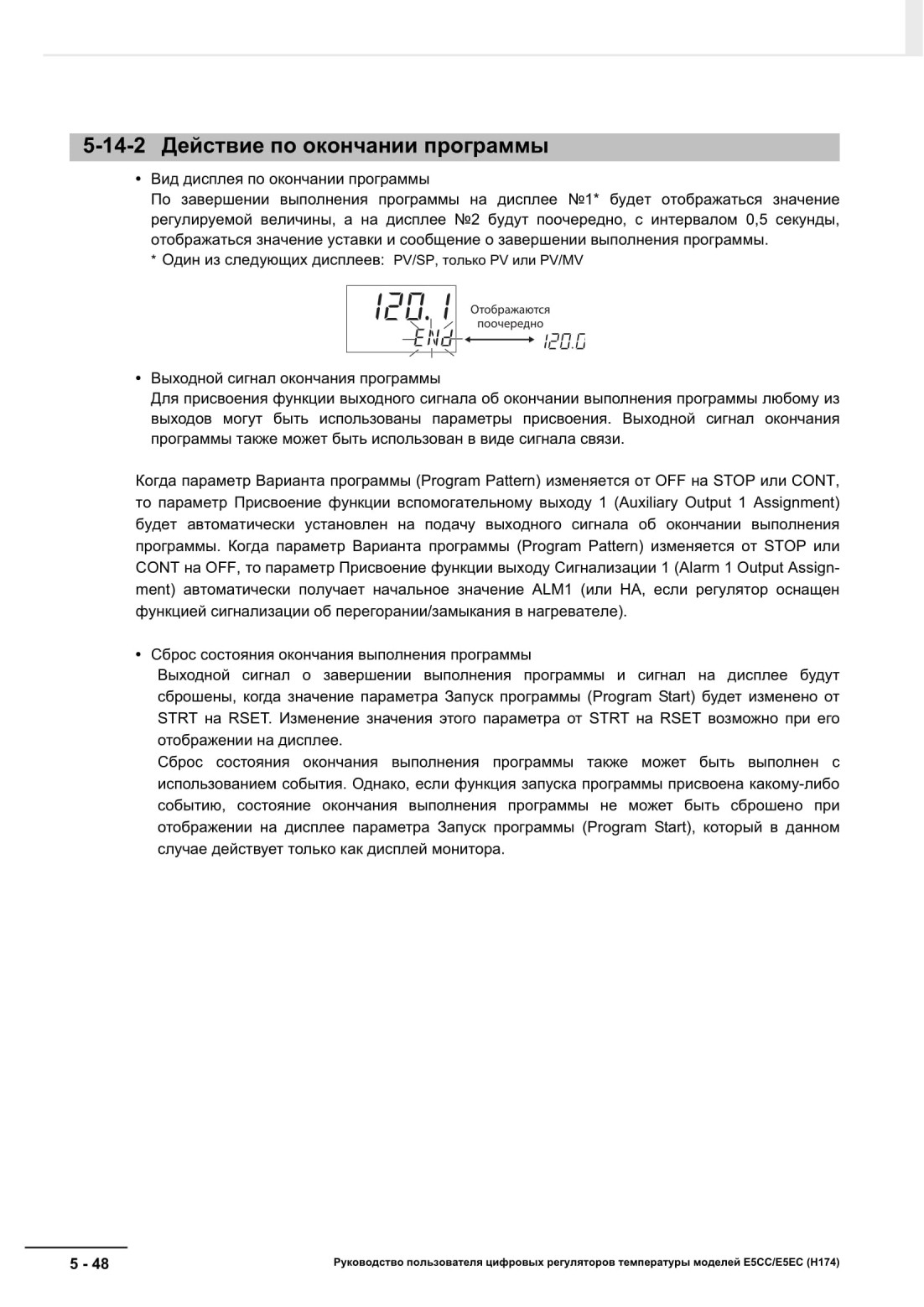 5-14-2 Действие по окончании программы

• Вид дисплея по окончании программы
По завершении выполнения программы на дисплее №1* будет отображаться значение регулируемой величины, а на дисплее №2 будут поочередно, с интервалом 0,5 секунды, отображаться значение уставки и сообщение о завершении выполнения программы.
* Один из следующих дисплеев: PV/SP, только PV или PV/MV

120.1
End
Отображаются поочередно
120.0

• Выходной сигнал окончания программы
Для присвоения функции выходного сигнала об окончании выполнения программы любому из выходов могут быть использованы параметры присвоения. Выходной сигнал окончания программы также может быть использован в виде сигнала связи.

Когда параметр Варианта программы (Program Pattern) изменяется от OFF на STOP или CONT, то параметр Присвоение функции вспомогательному выходу 1 (Auxiliary Output 1 Assignment) будет автоматически установлен на подачу выходного сигнала об окончании выполнения программы. Когда параметр Варианта программы (Program Pattern) изменяется от STOP или CONT на OFF, то параметр Присвоение функции выходу Сигнализации 1 (Alarm 1 Output Assignment) автоматически получает начальное значение ALM1 (или HA, если регулятор оснащен функцией сигнализации об перегорании/замыкания в нагревателе).

• Сброс состояния окончания выполнения программы
Выходной сигнал о завершении выполнения программы и сигнал на дисплее будут сброшены, когда значение параметра Запуск программы (Program Start) будет изменено от STRT на RSET. Изменение значения этого параметра от STRT на RSET возможно при его отображении на дисплее.
Сброс состояния окончания выполнения программы также может быть выполнен с использованием события. Однако, если функция запуска программы присвоена какому-либо событию, состояние окончания выполнения программы не может быть сброшено при отображении на дисплее параметра Запуск программы (Program Start), который в данном случае действует только как дисплей монитора.

5 - 48
Руководство пользователя цифровых регуляторов температуры моделей E5CC/E5EC (H174)